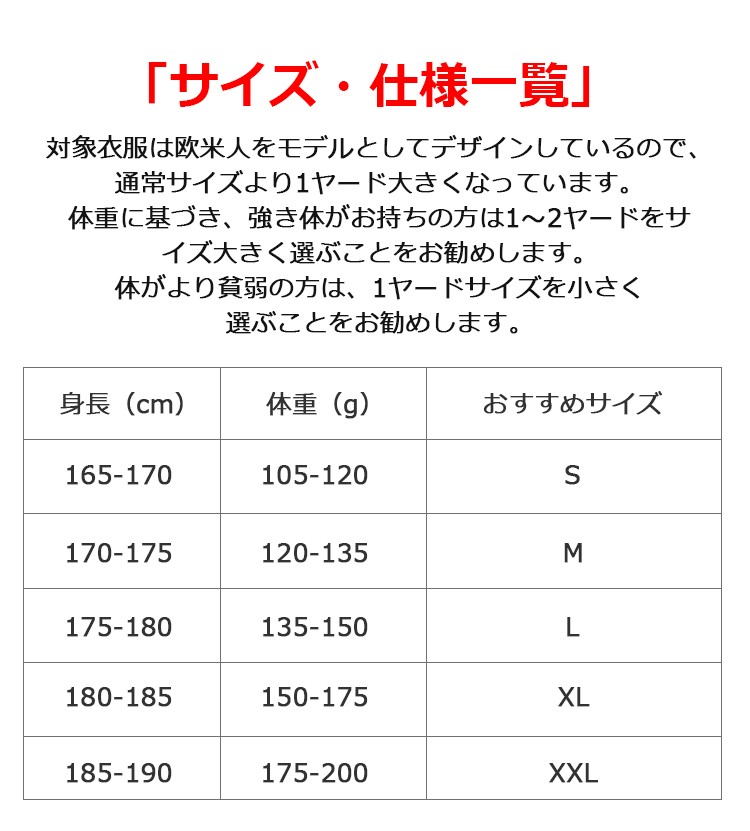 「サイズ・仕様一覧」

対象衣服は欧米人をモデルとしてデザインしているので、通常サイズより1ヤード大きくなっています。
体重に基づき、強き体がお持ちの方は1～2ヤードをサイズ大きく選ぶことをお勧めします。
体がより貧弱の方は、1ヤードサイズを小さく選ぶことをお勧めします。

| 身長（cm） | 体重（g） | おすすめサイズ |
|---|---|---|
| 165-170 | 105-120 | S |
| 170-175 | 120-135 | M |
| 175-180 | 135-150 | L |
| 180-185 | 150-175 | XL |
| 185-190 | 175-200 | XXL |